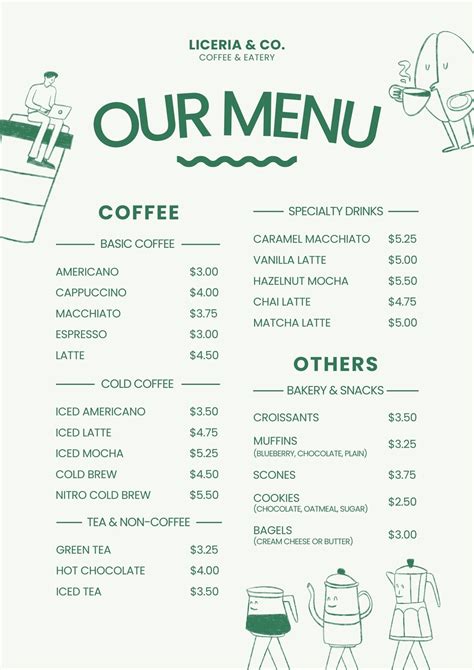 LICERIA & CO.
COFFEE & EATERY

OUR MENU

COFFEE

BASIC COFFEE

AMERICANO $3.00
CAPPUCCINO $4.00
MACCHIATO $3.75
ESPRESSO $3.00
LATTE $4.50

COLD COFFEE

ICED AMERICANO $3.50
ICED LATTE $4.75
ICED MOCHA $5.25
COLD BREW $4.50
NITRO COLD BREW $5.50

TEA & NON-COFFEE

GREEN TEA $3.25
HOT CHOCOLATE $4.00
ICED TEA $3.50

SPECIALTY DRINKS

CARAMEL MACCHIATO $5.25
VANILLA LATTE $5.00
HAZELNUT MOCHA $5.50
CHAI LATTE $4.75
MATCHA LATTE $5.00

OTHERS

BAKERY & SNACKS

CROISSANTS $3.50
MUFFINS (BLUEBERRY, CHOCOLATE, PLAIN) $3.25
SCONES $3.75
COOKIES (CHOCOLATE, OATMEAL, SUGAR) $2.50
BAGELS (CREAM CHEESE OR BUTTER) $3.00